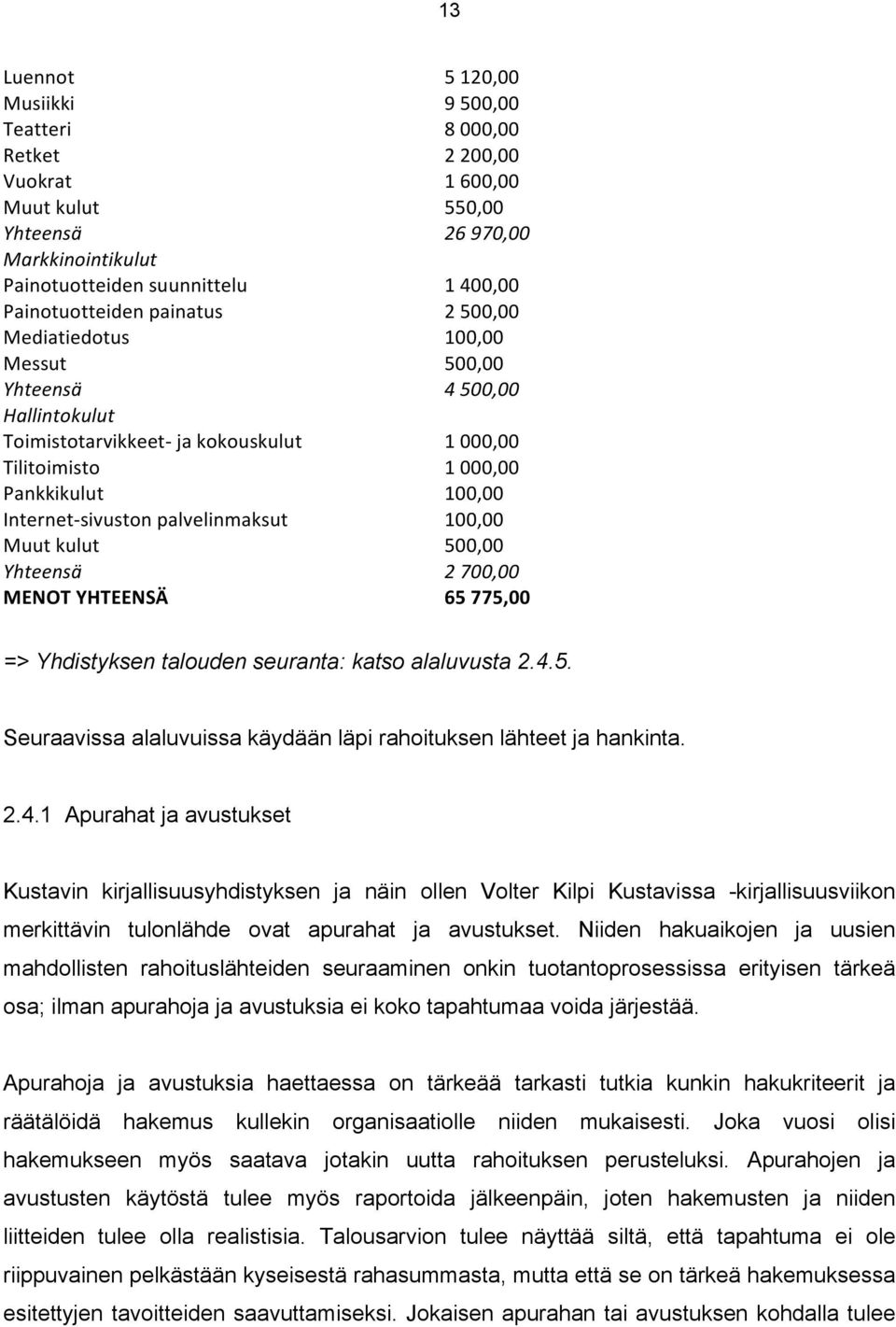 13

| | |
|---|---|
| Luennot | 5 120,00 |
| Musiikki | 9 500,00 |
| Teatteri | 8 000,00 |
| Retket | 2 200,00 |
| Vuokrat | 1 600,00 |
| Muut kulut | 550,00 |
| Yhteensä | 26 970,00 |
| Markkinointikulut | |
| Painotuotteiden suunnittelu | 1 400,00 |
| Painotuotteiden painatus | 2 500,00 |
| Mediatiedotus | 100,00 |
| Messut | 500,00 |
| Yhteensä | 4 500,00 |
| Hallintokulut | |
| Toimistotarvikkeet- ja kokouskulut | 1 000,00 |
| Tilitoimisto | 1 000,00 |
| Pankkikulut | 100,00 |
| Internet-sivuston palvelinmaksut | 100,00 |
| Muut kulut | 500,00 |
| Yhteensä | 2 700,00 |
| MENOT YHTEENSÄ | 65 775,00 |

=> Yhdistyksen talouden seuranta: katso alaluvusta 2.4.5.

Seuraavissa alaluvuissa käydään läpi rahoituksen lähteet ja hankinta.

2.4.1 Apurahat ja avustukset

Kustavin kirjallisuusyhdistyksen ja näin ollen Volter Kilpi Kustavissa -kirjallisuusviikon merkittävin tulonlähde ovat apurahat ja avustukset. Niiden hakuaikojen ja uusien mahdollisten rahoituslähteiden seuraaminen onkin tuotantoprosessissa erityisen tärkeä osa; ilman apurahoja ja avustuksia ei koko tapahtumaa voida järjestää.

Apurahoja ja avustuksia haettaessa on tärkeää tarkasti tutkia kunkin hakukriteerit ja räätälöidä hakemus kullekin organisaatiolle niiden mukaisesti. Joka vuosi olisi hakemukseen myös saatava jotakin uutta rahoituksen perusteluksi. Apurahojen ja avustusten käytöstä tulee myös raportoida jälkeenpäin, joten hakemusten ja niiden liitteiden tulee olla realistisia. Talousarvion tulee näyttää siltä, että tapahtuma ei ole riippuvainen pelkästään kyseisestä rahasummasta, mutta että se on tärkeä hakemuksessa esitettyjen tavoitteiden saavuttamiseksi. Jokaisen apurahan tai avustuksen kohdalla tulee